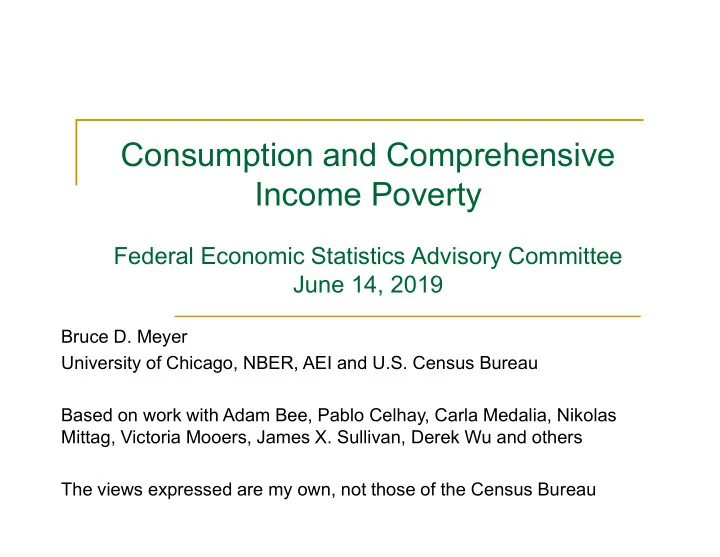 Consumption and Comprehensive Income Poverty

Federal Economic Statistics Advisory Committee
June 14, 2019

Bruce D. Meyer
University of Chicago, NBER, AEI and U.S. Census Bureau

Based on work with Adam Bee, Pablo Celhay, Carla Medalia, Nikolas Mittag, Victoria Mooers, James X. Sullivan, Derek Wu and others

The views expressed are my own, not those of the Census Bureau